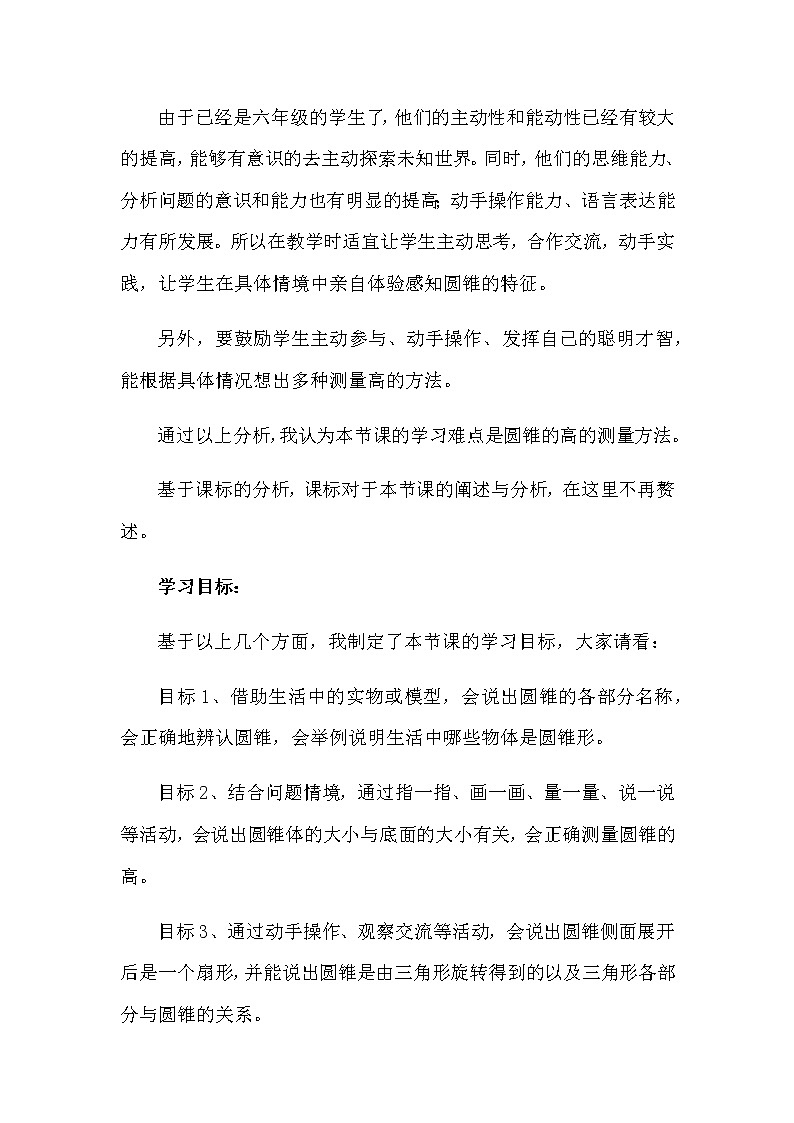 由于已经是六年级的学生了,他们的主动性和能动性已经有较大的提高,能够有意识的去主动探索未知世界。同时,他们的思维能力、分析问题的意识和能力也有明显的提高;动手操作能力、语言表达能力有所发展。所以在教学时适宜让学生主动思考，合作交流，动手实践，让学生在具体情境中亲自体验感知圆锥的特征。

另外，要鼓励学生主动参与、动手操作、发挥自己的聪明才智，能根据具体情况想出多种测量高的方法。

通过以上分析,我认为本节课的学习难点是圆锥的高的测量方法。

基于课标的分析，课标对于本节课的阐述与分析，在这里不再赘述。

学习目标:

基于以上几个方面，我制定了本节课的学习目标，大家请看:

目标 1、借助生活中的实物或模型，会说出圆锥的各部分名称，会正确地辨认圆锥，会举例说明生活中哪些物体是圆锥形。

目标 2、结合问题情境，通过指一指、画一画、量一量、说一说等活动，会说出圆锥体的大小与底面的大小有关，会正确测量圆锥的高。

目标 3、通过动手操作、观察交流等活动，会说出圆锥侧面展开后是一个扇形，并能说出圆锥是由三角形旋转得到的以及三角形各部分与圆锥的关系。